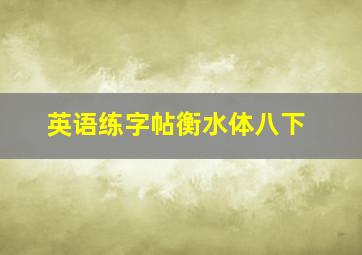 英语练字帖衡水体八下